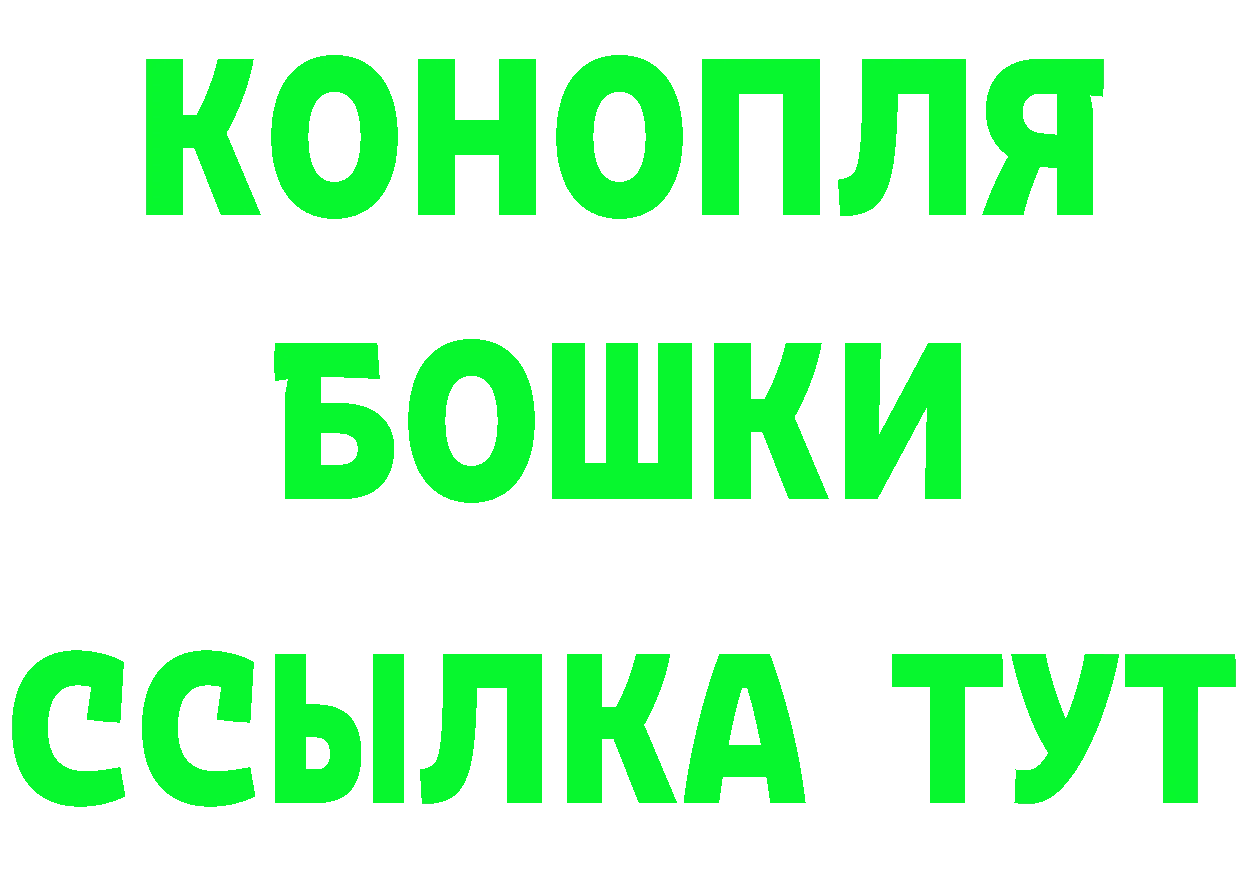 КОНОПЛЯ
БОШКИ
ССЫЛКА ТУТ